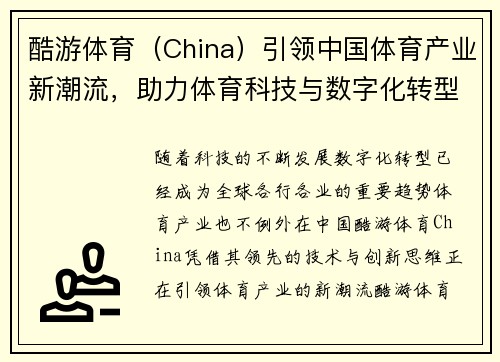 酷游体育（China）引领中国体育产业新潮流，助力体育科技与数字化转型

随着科技的不断发展数字化转型已经成为全球各行各业的重要趋势体育产业也不例外在中国酷游体育China凭借其领先的技术与创新思维正在引领体育产业的新潮流酷游体育